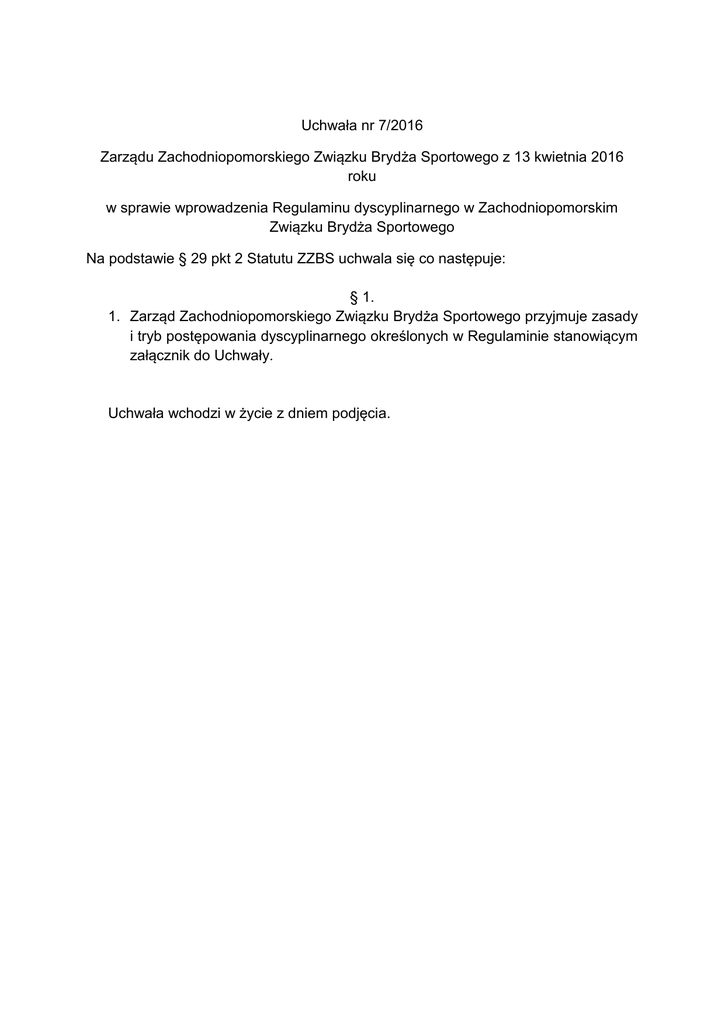 Uchwała nr 7/2016

Zarządu Zachodniopomorskiego Związku Brydża Sportowego z 13 kwietnia 2016 roku

w sprawie wprowadzenia Regulaminu dyscyplinarnego w Zachodniopomorskim Związku Brydża Sportowego

Na podstawie § 29 pkt 2 Statutu ZZBS uchwala się co następuje:

§ 1.

1. Zarząd Zachodniopomorskiego Związku Brydża Sportowego przyjmuje zasady i tryb postępowania dyscyplinarnego określonych w Regulaminie stanowiącym załącznik do Uchwały.

Uchwała wchodzi w życie z dniem podjęcia.